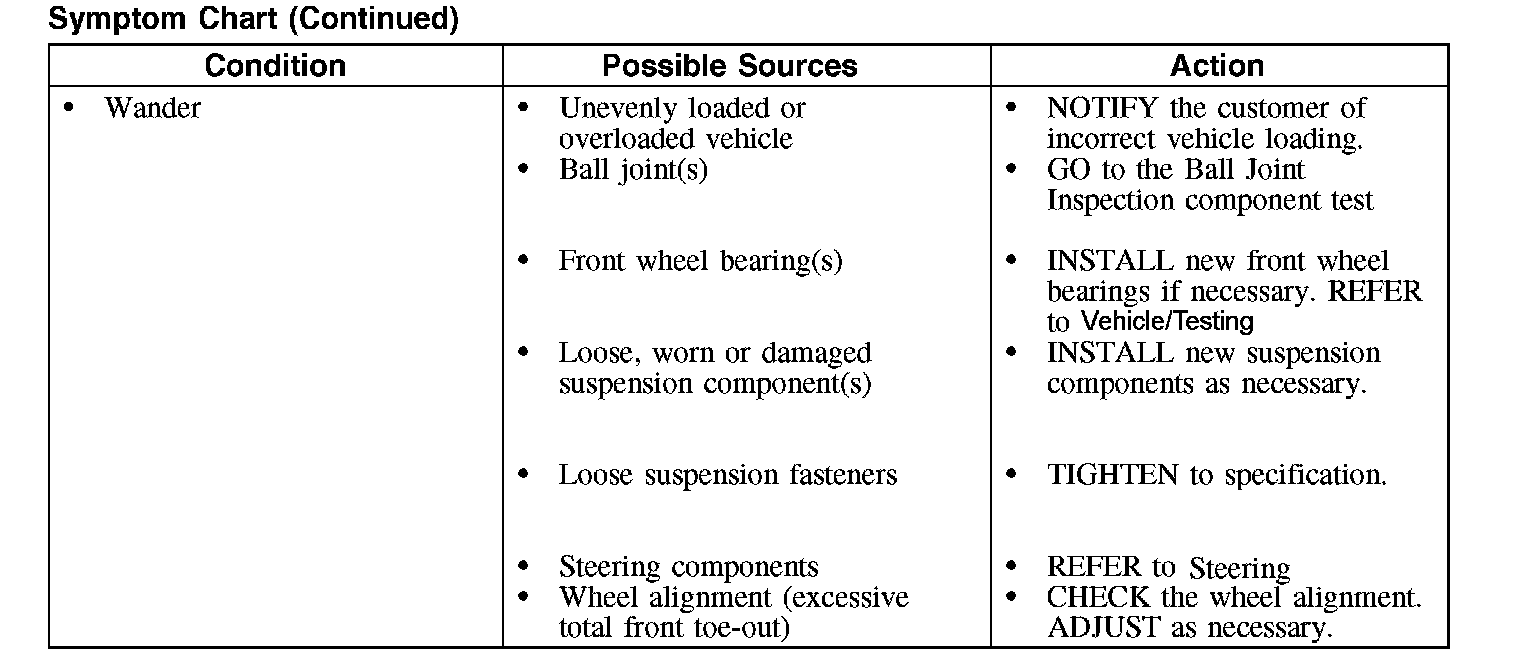 Symptom Chart (Continued)

| Condition | Possible Sources | Action |
|---|---|---|
| • Wander | • Unevenly loaded or overloaded vehicle | • NOTIFY the customer of incorrect vehicle loading. |
| | • Ball joint(s) | • GO to the Ball Joint Inspection component test |
| | • Front wheel bearing(s) | • INSTALL new front wheel bearings if necessary. REFER to Vehicle/Testing |
| | • Loose, worn or damaged suspension component(s) | • INSTALL new suspension components as necessary. |
| | • Loose suspension fasteners | • TIGHTEN to specification. |
| | • Steering components | • REFER to Steering |
| | • Wheel alignment (excessive total front toe-out) | • CHECK the wheel alignment. ADJUST as necessary. |